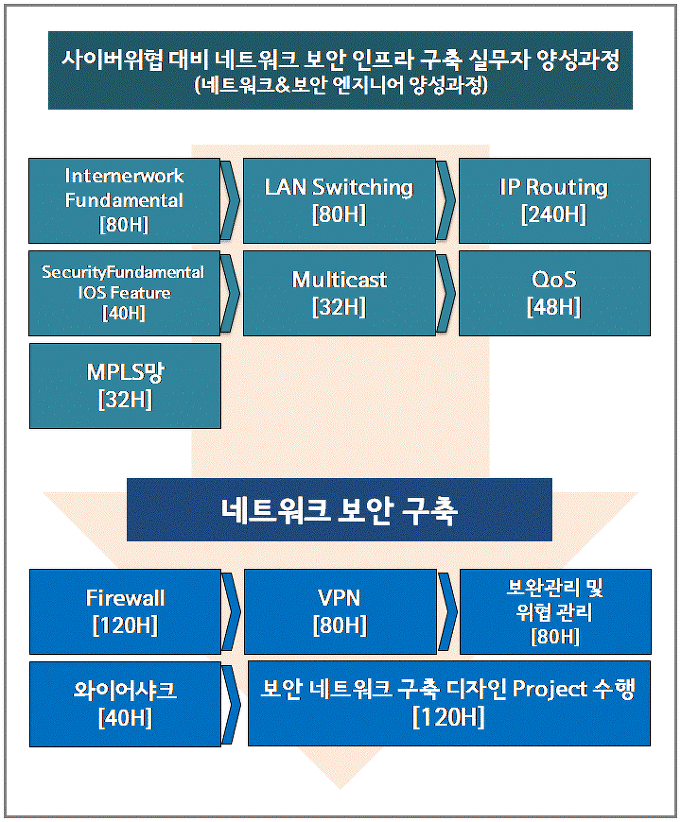 사이버위협 대비 네트워크 보안 인프라 구축 실무자 양성과정
(네트워크&보안 엔지니어 양성과정)

Internerwork Fundamental
[80H]

LAN Switching
[80H]

IP Routing
[240H]

SecurityFundamental IOS Feature
[40H]

Multicast
[32H]

QoS
[48H]

MPLS망
[32H]

네트워크 보안 구축

Firewall
[120H]

VPN
[80H]

보완관리 및 위협 관리
[80H]

와이어샤크
[40H]

보안 네트워크 구축 디자인 Project 수행
[120H]